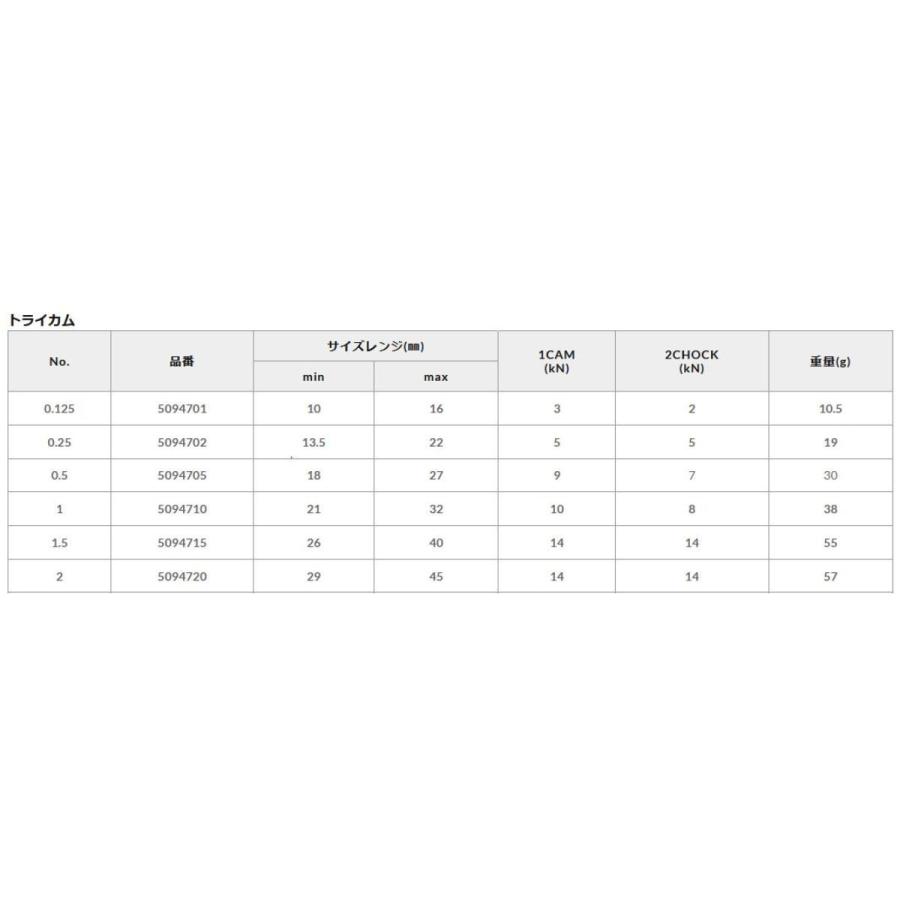 トライカム

| No. | 品番 | サイズレンジ(㎜) min | サイズレンジ(㎜) max | 1CAM (kN) | 2CHOCK (kN) | 重量(g) |
|---|---|---|---|---|---|---|
| 0.125 | 5094701 | 10 | 16 | 3 | 2 | 10.5 |
| 0.25 | 5094702 | 13.5 | 22 | 5 | 5 | 19 |
| 0.5 | 5094705 | 18 | 27 | 9 | 7 | 30 |
| 1 | 5094710 | 21 | 32 | 10 | 8 | 38 |
| 1.5 | 5094715 | 26 | 40 | 14 | 14 | 55 |
| 2 | 5094720 | 29 | 45 | 14 | 14 | 57 |